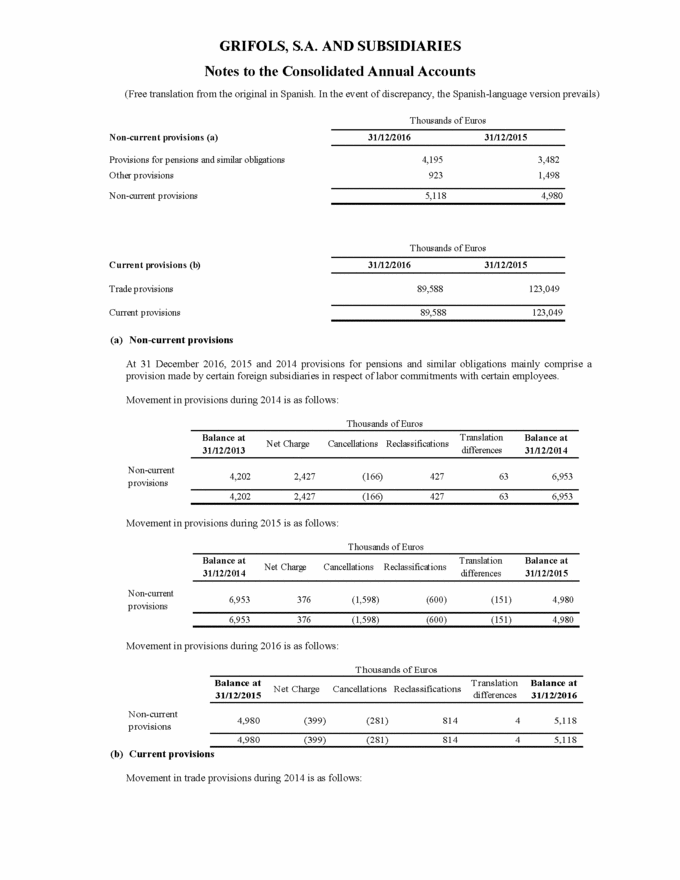 GRIFOLS, S.A. AND SUBSIDIARIES

Notes to the Consolidated Annual Accounts

(Free translation from the original in Spanish. In the event of discrepancy, the Spanish-language version prevails)

Thousands of Euros

| Non-current provisions (a) | 31/12/2016 | 31/12/2015 |
|---|---|---|
| Provisions for pensions and similar obligations | 4,195 | 3,482 |
| Other provisions | 923 | 1,498 |
| Non-current provisions | 5,118 | 4,980 |

Thousands of Euros

| Current provisions (b) | 31/12/2016 | 31/12/2015 |
|---|---|---|
| Trade provisions | 89,588 | 123,049 |
| Current provisions | 89,588 | 123,049 |

(a) Non-current provisions

At 31 December 2016, 2015 and 2014 provisions for pensions and similar obligations mainly comprise a provision made by certain foreign subsidiaries in respect of labor commitments with certain employees.

Movement in provisions during 2014 is as follows:

Thousands of Euros

| | Balance at 31/12/2013 | Net Charge | Cancellations | Reclassifications | Translation differences | Balance at 31/12/2014 |
|---|---|---|---|---|---|---|
| Non-current provisions | 4,202 | 2,427 | (166) | 427 | 63 | 6,953 |
| | 4,202 | 2,427 | (166) | 427 | 63 | 6,953 |

Movement in provisions during 2015 is as follows:

Thousands of Euros

| | Balance at 31/12/2014 | Net Charge | Cancellations | Reclassifications | Translation differences | Balance at 31/12/2015 |
|---|---|---|---|---|---|---|
| Non-current provisions | 6,953 | 376 | (1,598) | (600) | (151) | 4,980 |
| | 6,953 | 376 | (1,598) | (600) | (151) | 4,980 |

Movement in provisions during 2016 is as follows:

Thousands of Euros

| | Balance at 31/12/2015 | Net Charge | Cancellations | Reclassifications | Translation differences | Balance at 31/12/2016 |
|---|---|---|---|---|---|---|
| Non-current provisions | 4,980 | (399) | (281) | 814 | 4 | 5,118 |
| | 4,980 | (399) | (281) | 814 | 4 | 5,118 |

(b) Current provisions

Movement in trade provisions during 2014 is as follows: